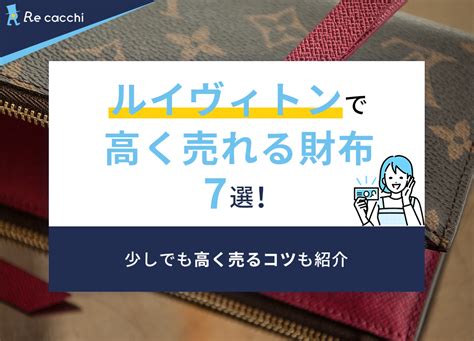 Re cacchi

ルイヴィトンで
高く売れる財布
7選!

少しでも高く売るコツも紹介